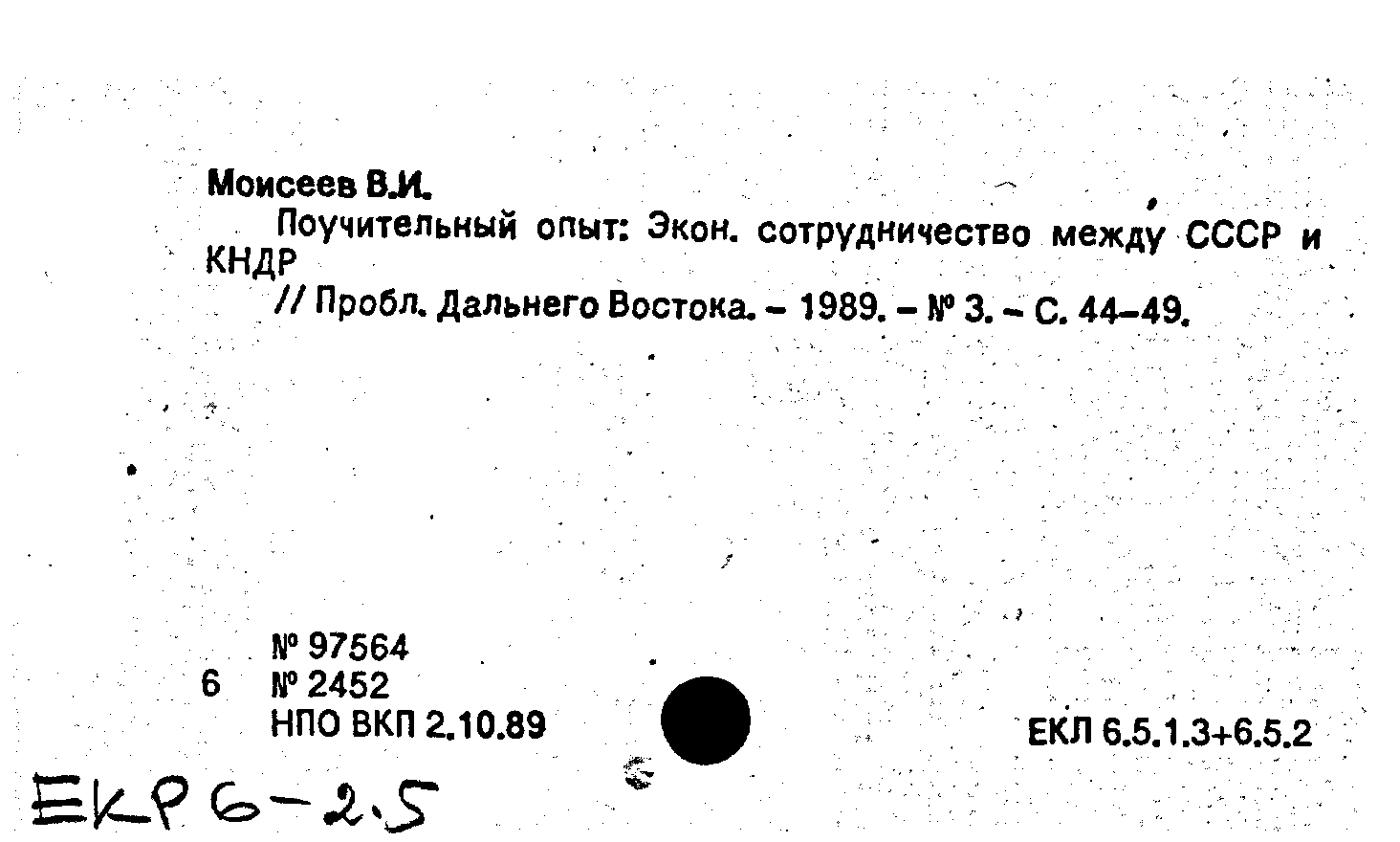 Моисеев В.И.

Поучительный опыт: Экон. сотрудничество между СССР и КНДР

// Пробл. Дальнего Востока. – 1989. – № 3. – С. 44–49.

№ 97564
6 № 2452
НПО ВКП 2.10.89

ЕКЛ 6.5.1.3+6.5.2

EKP 6-2.5